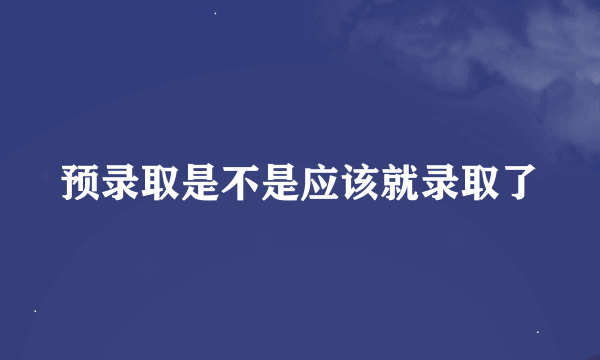 预录取是不是应该就录取了